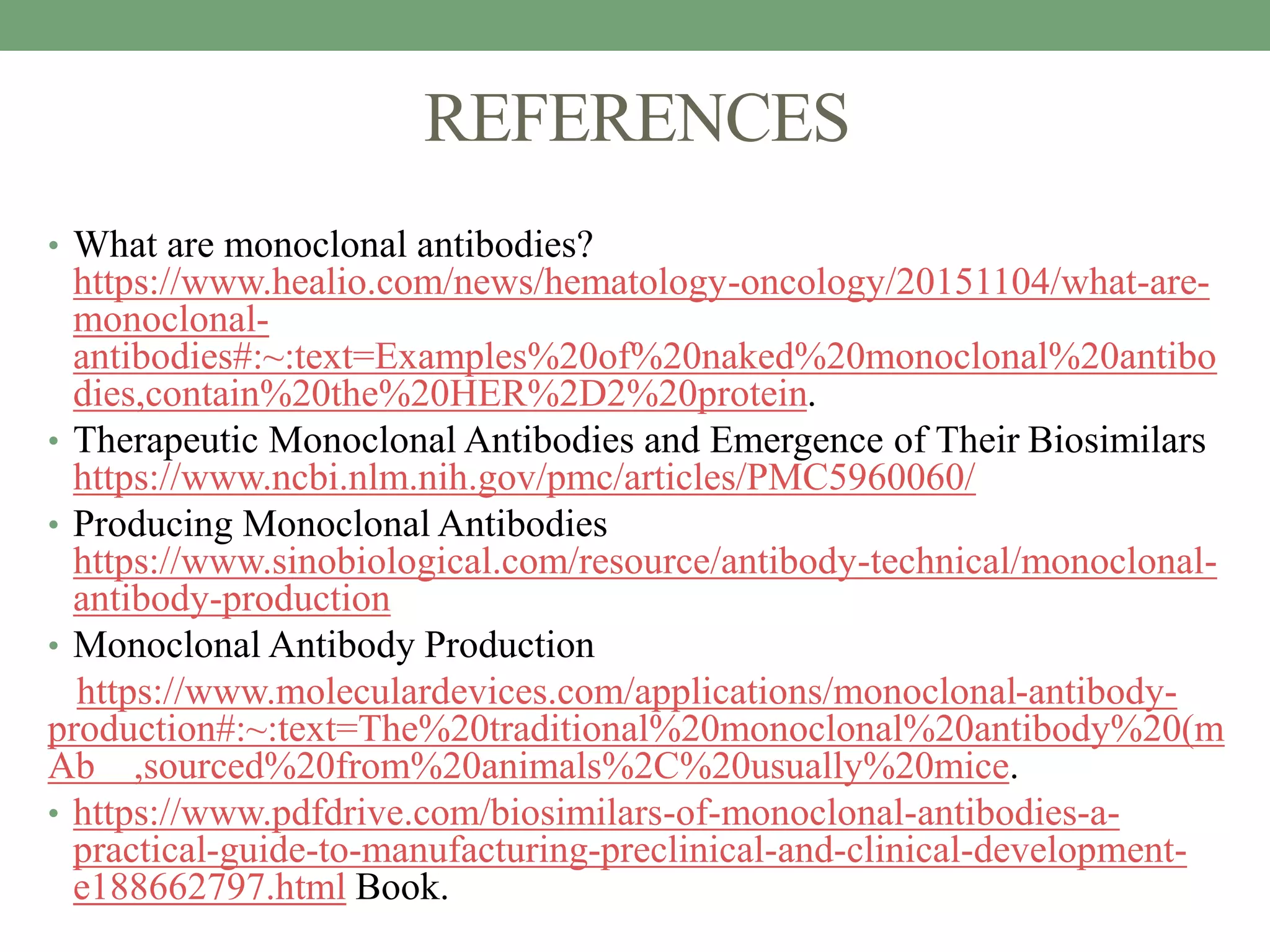 REFERENCES

• What are monoclonal antibodies? https://www.healio.com/news/hematology-oncology/20151104/what-are-monoclonal-antibodies#:~:text=Examples%20of%20naked%20monoclonal%20antibodies,contain%20the%20HER%2D2%20protein.

• Therapeutic Monoclonal Antibodies and Emergence of Their Biosimilars https://www.ncbi.nlm.nih.gov/pmc/articles/PMC5960060/

• Producing Monoclonal Antibodies https://www.sinobiological.com/resource/antibody-technical/monoclonal-antibody-production

• Monoclonal Antibody Production

https://www.moleculardevices.com/applications/monoclonal-antibody-production#:~:text=The%20traditional%20monoclonal%20antibody%20(mAb ,sourced%20from%20animals%2C%20usually%20mice.

• https://www.pdfdrive.com/biosimilars-of-monoclonal-antibodies-a-practical-guide-to-manufacturing-preclinical-and-clinical-development-e188662797.html Book.